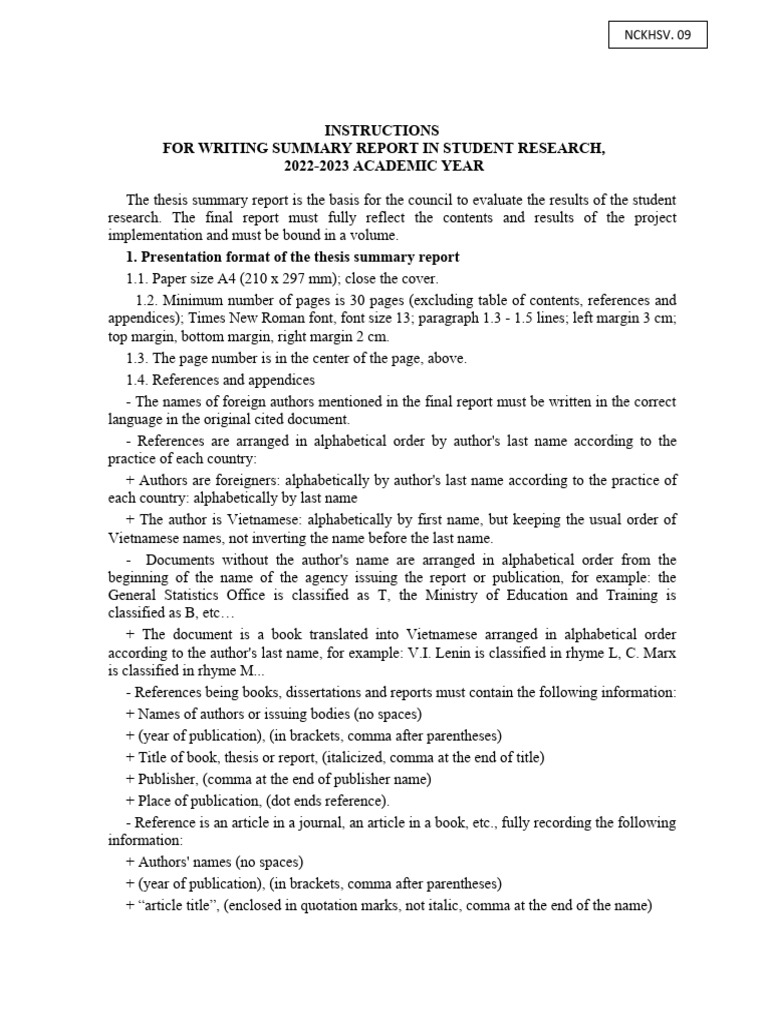 NCKHSV. 09

INSTRUCTIONS
FOR WRITING SUMMARY REPORT IN STUDENT RESEARCH,
2022-2023 ACADEMIC YEAR

The thesis summary report is the basis for the council to evaluate the results of the student research. The final report must fully reflect the contents and results of the project implementation and must be bound in a volume.

1. Presentation format of the thesis summary report

1.1. Paper size A4 (210 x 297 mm); close the cover.

1.2. Minimum number of pages is 30 pages (excluding table of contents, references and appendices); Times New Roman font, font size 13; paragraph 1.3 - 1.5 lines; left margin 3 cm; top margin, bottom margin, right margin 2 cm.

1.3. The page number is in the center of the page, above.

1.4. References and appendices

- The names of foreign authors mentioned in the final report must be written in the correct language in the original cited document.

- References are arranged in alphabetical order by author's last name according to the practice of each country:

+ Authors are foreigners: alphabetically by author's last name according to the practice of each country: alphabetically by last name

+ The author is Vietnamese: alphabetically by first name, but keeping the usual order of Vietnamese names, not inverting the name before the last name.

- Documents without the author's name are arranged in alphabetical order from the beginning of the name of the agency issuing the report or publication, for example: the General Statistics Office is classified as T, the Ministry of Education and Training is classified as B, etc…

+ The document is a book translated into Vietnamese arranged in alphabetical order according to the author's last name, for example: V.I. Lenin is classified in rhyme L, C. Marx is classified in rhyme M...

- References being books, dissertations and reports must contain the following information:

+ Names of authors or issuing bodies (no spaces)

+ (year of publication), (in brackets, comma after parentheses)

+ Title of book, thesis or report, (italicized, comma at the end of title)

+ Publisher, (comma at the end of publisher name)

+ Place of publication, (dot ends reference).

- Reference is an article in a journal, an article in a book, etc., fully recording the following information:

+ Authors' names (no spaces)

+ (year of publication), (in brackets, comma after parentheses)

+ “article title”, (enclosed in quotation marks, not italic, comma at the end of the name)